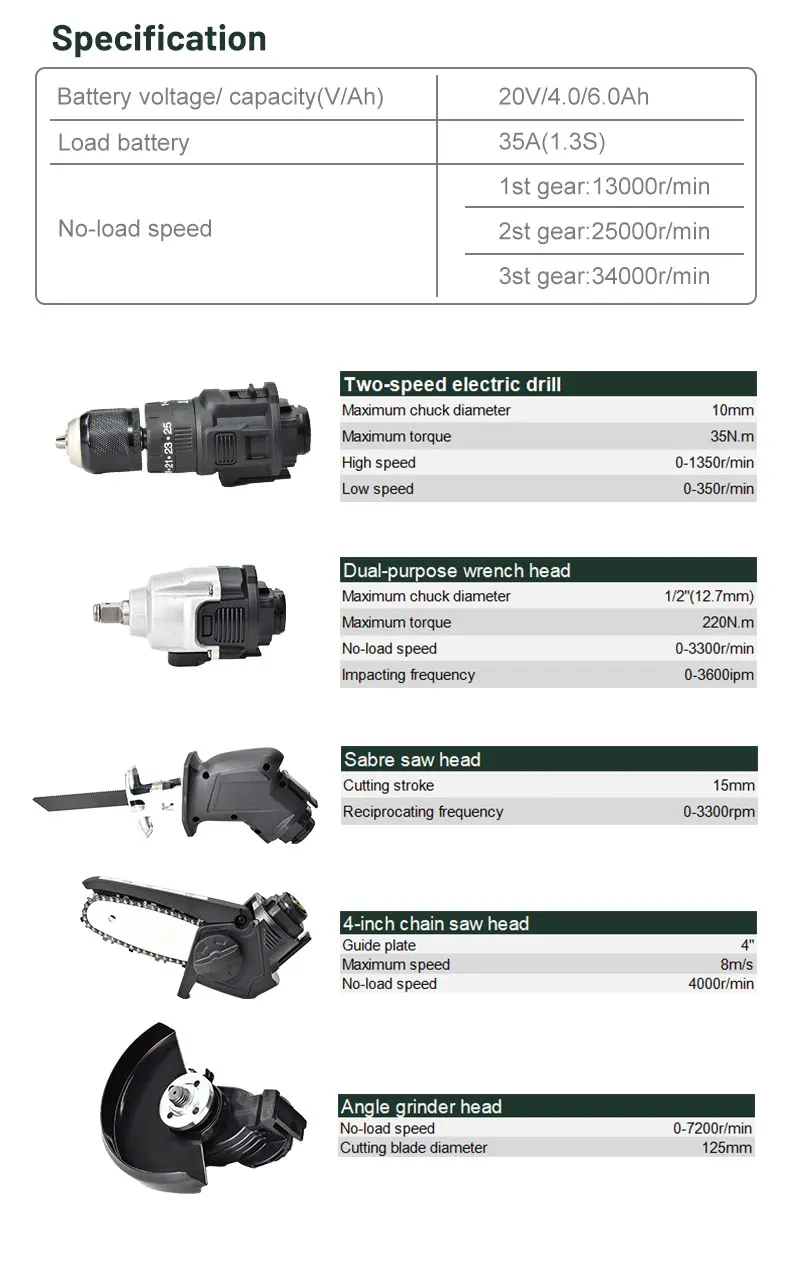 Specification

| Battery voltage/ capacity(V/Ah) | 20V/4.0/6.0Ah |
|---|---|
| Load battery | 35A(1.3S) |
| No-load speed | 1st gear:13000r/min |
| | 2st gear:25000r/min |
| | 3st gear:34000r/min |

21 • 23 • 25

| Two-speed electric drill | |
|---|---|
| Maximum chuck diameter | 10mm |
| Maximum torque | 35N.m |
| High speed | 0-1350r/min |
| Low speed | 0-350r/min |

| Dual-purpose wrench head | |
|---|---|
| Maximum chuck diameter | 1/2"(12.7mm) |
| Maximum torque | 220N.m |
| No-load speed | 0-3300r/min |
| Impacting frequency | 0-3600ipm |

| Sabre saw head | |
|---|---|
| Cutting stroke | 15mm |
| Reciprocating frequency | 0-3300rpm |

| 4-inch chain saw head | |
|---|---|
| Guide plate | 4" |
| Maximum speed | 8m/s |
| No-load speed | 4000r/min |

| Angle grinder head | |
|---|---|
| No-load speed | 0-7200r/min |
| Cutting blade diameter | 125mm |